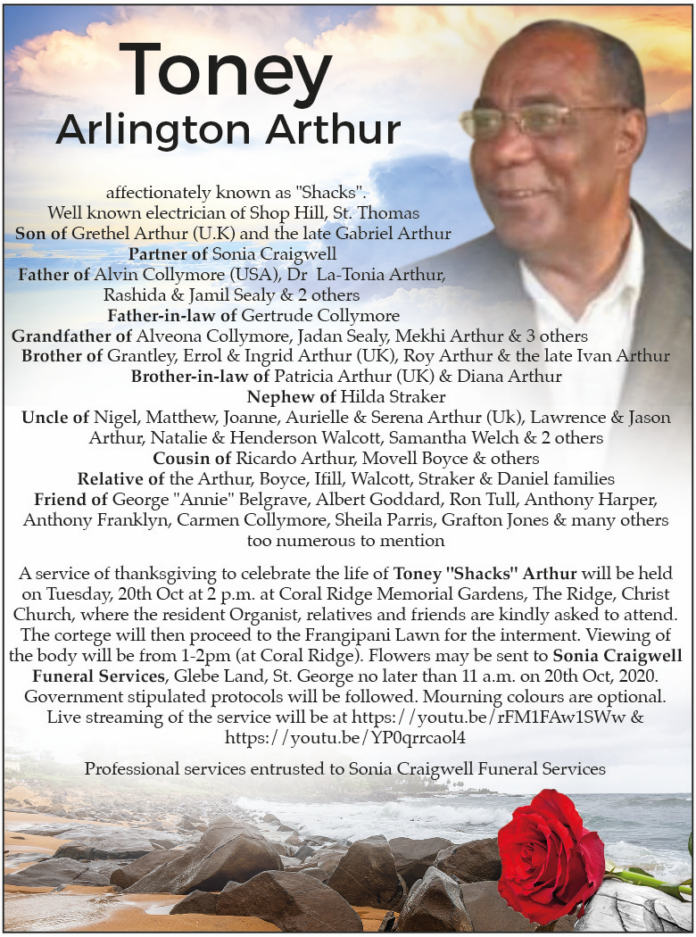 Toney
Arlington Arthur

affectionately known as "Shacks".
Well known electrician of Shop Hill, St. Thomas
Son of Grethel Arthur (U.K) and the late Gabriel Arthur
Partner of Sonia Craigwell
Father of Alvin Collymore (USA), Dr La-Tonia Arthur, Rashida & Jamil Sealy & 2 others
Father-in-law of Gertrude Collymore
Grandfather of Alveona Collymore, Jadan Sealy, Mekhi Arthur & 3 others
Brother of Grantley, Errol & Ingrid Arthur (UK), Roy Arthur & the late Ivan Arthur
Brother-in-law of Patricia Arthur (UK) & Diana Arthur
Nephew of Hilda Straker
Uncle of Nigel, Matthew, Joanne, Aurielle & Serena Arthur (Uk), Lawrence & Jason Arthur, Natalie & Henderson Walcott, Samantha Welch & 2 others
Cousin of Ricardo Arthur, Movell Boyce & others
Relative of the Arthur, Boyce, Ifill, Walcott, Straker & Daniel families
Friend of George "Annie" Belgrave, Albert Goddard, Ron Tull, Anthony Harper, Anthony Franklyn, Carmen Collymore, Sheila Parris, Grafton Jones & many others too numerous to mention

A service of thanksgiving to celebrate the life of Toney "Shacks" Arthur will be held on Tuesday, 20th Oct at 2 p.m. at Coral Ridge Memorial Gardens, The Ridge, Christ Church, where the resident Organist, relatives and friends are kindly asked to attend. The cortege will then proceed to the Frangipani Lawn for the interment. Viewing of the body will be from 1-2pm (at Coral Ridge). Flowers may be sent to Sonia Craigwell Funeral Services, Glebe Land, St. George no later than 11 a.m. on 20th Oct, 2020. Government stipulated protocols will be followed. Mourning colours are optional. Live streaming of the service will be at https://youtu.be/rFM1FAw1SWw & https://youtu.be/YP0qrrcaol4

Professional services entrusted to Sonia Craigwell Funeral Services